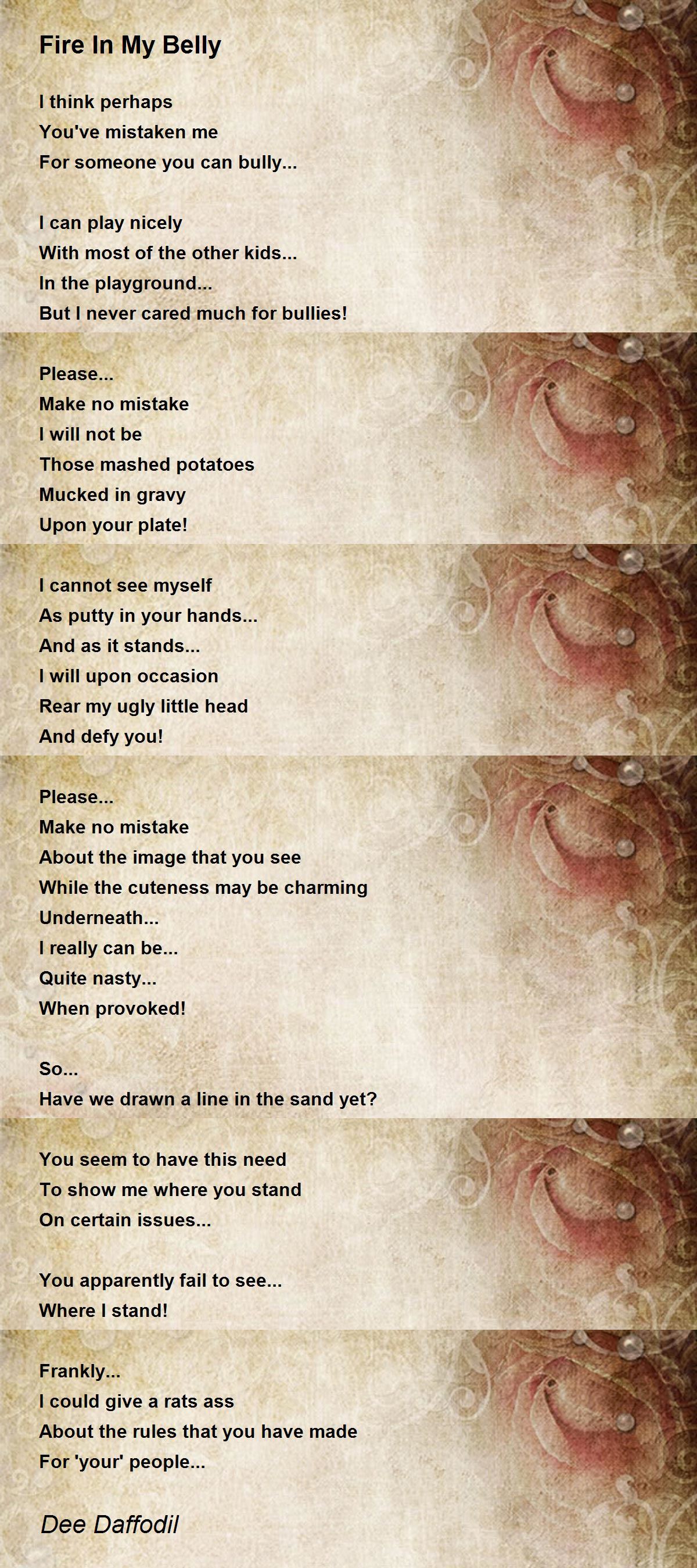 Fire In My Belly

I think perhaps
You've mistaken me
For someone you can bully...

I can play nicely
With most of the other kids...
In the playground...
But I never cared much for bullies!

Please...
Make no mistake
I will not be
Those mashed potatoes
Mucked in gravy
Upon your plate!

I cannot see myself
As putty in your hands...
And as it stands...
I will upon occasion
Rear my ugly little head
And defy you!

Please...
Make no mistake
About the image that you see
While the cuteness may be charming
Underneath...
I really can be...
Quite nasty...
When provoked!

So...
Have we drawn a line in the sand yet?

You seem to have this need
To show me where you stand
On certain issues...

You apparently fail to see...
Where I stand!

Frankly...
I could give a rats ass
About the rules that you have made
For 'your' people...

Dee Daffodil